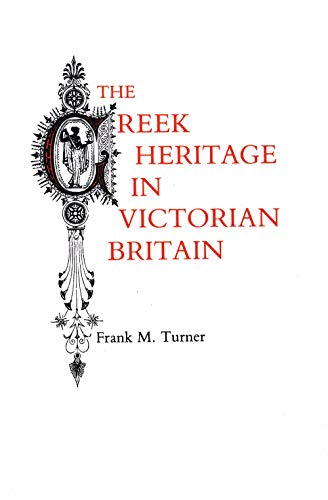 THE
GREEK
HERITAGE
IN
VICTORIAN
BRITAIN

Frank M. Turner